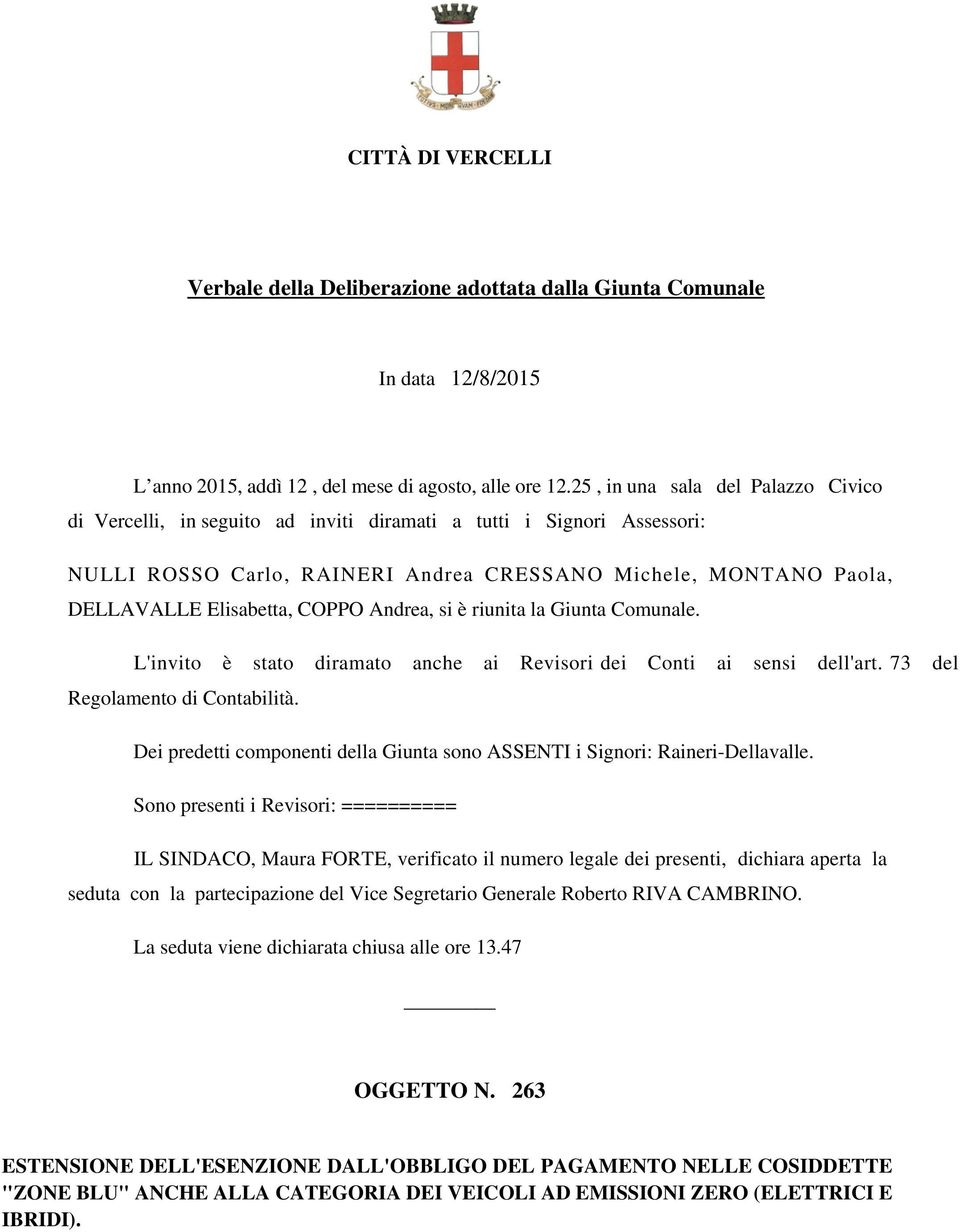 CITTÀ DI VERCELLI

Verbale della Deliberazione adottata dalla Giunta Comunale

In data 12/8/2015

L’anno 2015, addì 12 , del mese di agosto, alle ore 12.25 , in una sala del Palazzo Civico di Vercelli, in seguito ad inviti diramati a tutti i Signori Assessori:

NULLI ROSSO Carlo, RAINERI Andrea CRESSANO Michele, MONTANO Paola, DELLAVALLE Elisabetta, COPPO Andrea, si è riunita la Giunta Comunale.

L'invito è stato diramato anche ai Revisori dei Conti ai sensi dell'art. 73 del Regolamento di Contabilità.

Dei predetti componenti della Giunta sono ASSENTI i Signori: Raineri-Dellavalle.

Sono presenti i Revisori: ==========

IL SINDACO, Maura FORTE, verificato il numero legale dei presenti, dichiara aperta la seduta con la partecipazione del Vice Segretario Generale Roberto RIVA CAMBRINO.

La seduta viene dichiarata chiusa alle ore 13.47

OGGETTO N. 263

ESTENSIONE DELL'ESENZIONE DALL'OBBLIGO DEL PAGAMENTO NELLE COSIDDETTE "ZONE BLU" ANCHE ALLA CATEGORIA DEI VEICOLI AD EMISSIONI ZERO (ELETTRICI E IBRIDI).